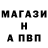 МАГАЗИ
Н
А ПВП